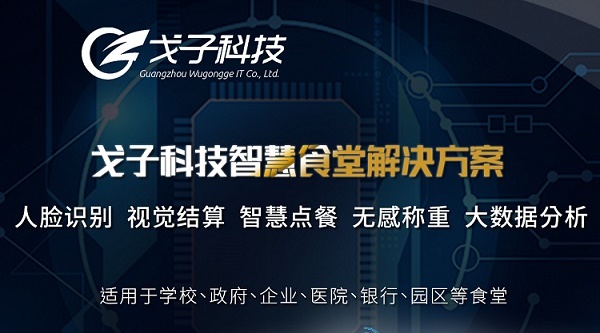 戈子科技
Guangzhou Wugongge IT Co., Ltd.

戈子科技智慧食堂解决方案

人脸识别 视觉结算 智慧点餐 无感称重 大数据分析

适用于学校、政府、企业、医院、银行、园区等食堂